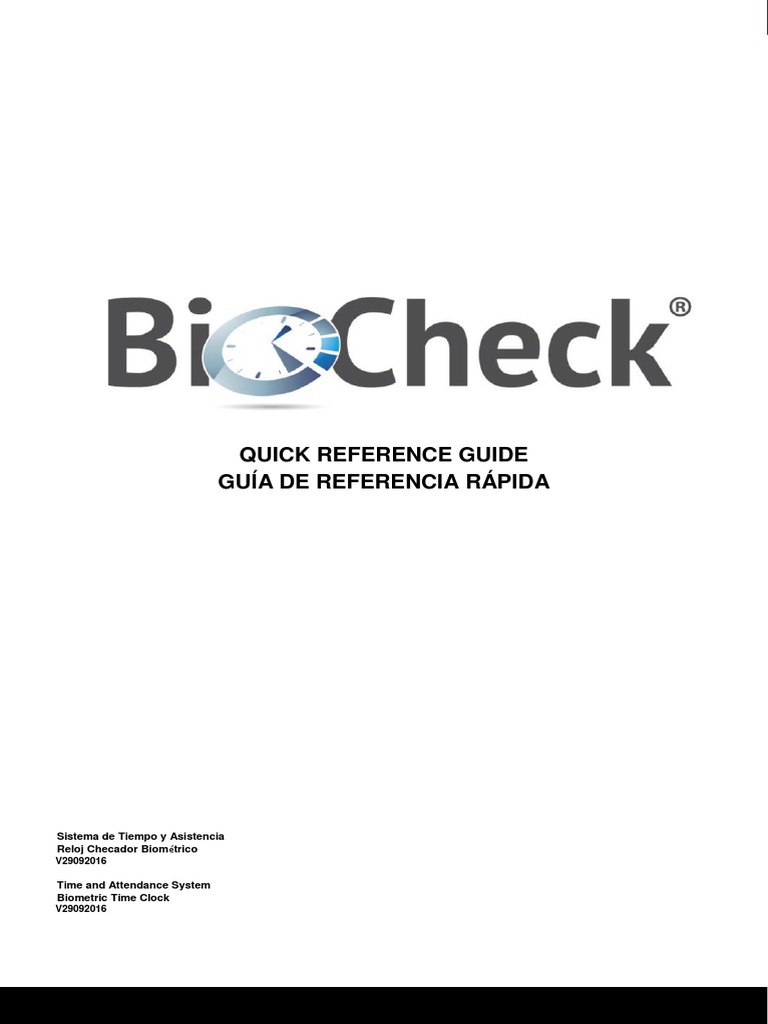 BioCheck®

QUICK REFERENCE GUIDE
GUÍA DE REFERENCIA RÁPIDA

Sistema de Tiempo y Asistencia
Reloj Checador Biométrico
V29092016

Time and Attendance System
Biometric Time Clock
V29092016